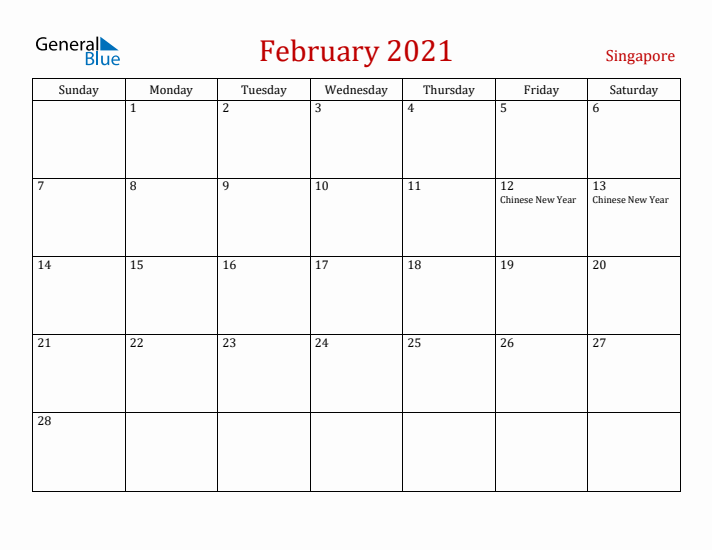 General Blue

February 2021

Singapore

| Sunday | Monday | Tuesday | Wednesday | Thursday | Friday | Saturday |
|---|---|---|---|---|---|---|
| | 1 | 2 | 3 | 4 | 5 | 6 |
| 7 | 8 | 9 | 10 | 11 | 12 Chinese New Year | 13 Chinese New Year |
| 14 | 15 | 16 | 17 | 18 | 19 | 20 |
| 21 | 22 | 23 | 24 | 25 | 26 | 27 |
| 28 | | | | | | |